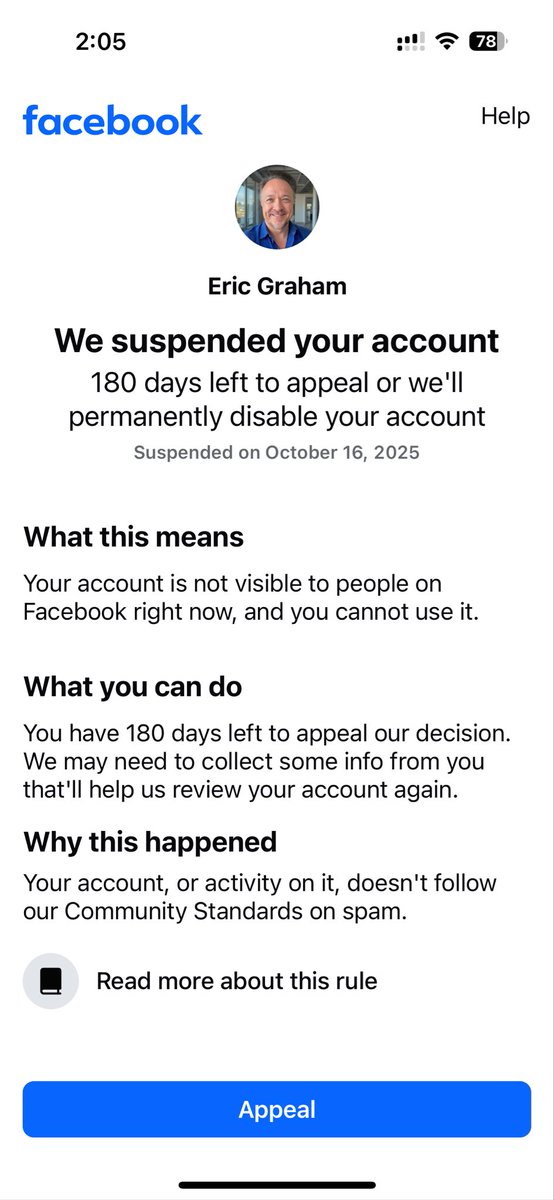 2:05

78

facebook

Help

Eric Graham

We suspended your account

180 days left to appeal or we'll permanently disable your account

Suspended on October 16, 2025

What this means

Your account is not visible to people on Facebook right now, and you cannot use it.

What you can do

You have 180 days left to appeal our decision. We may need to collect some info from you that'll help us review your account again.

Why this happened

Your account, or activity on it, doesn't follow our Community Standards on spam.

Read more about this rule

Appeal